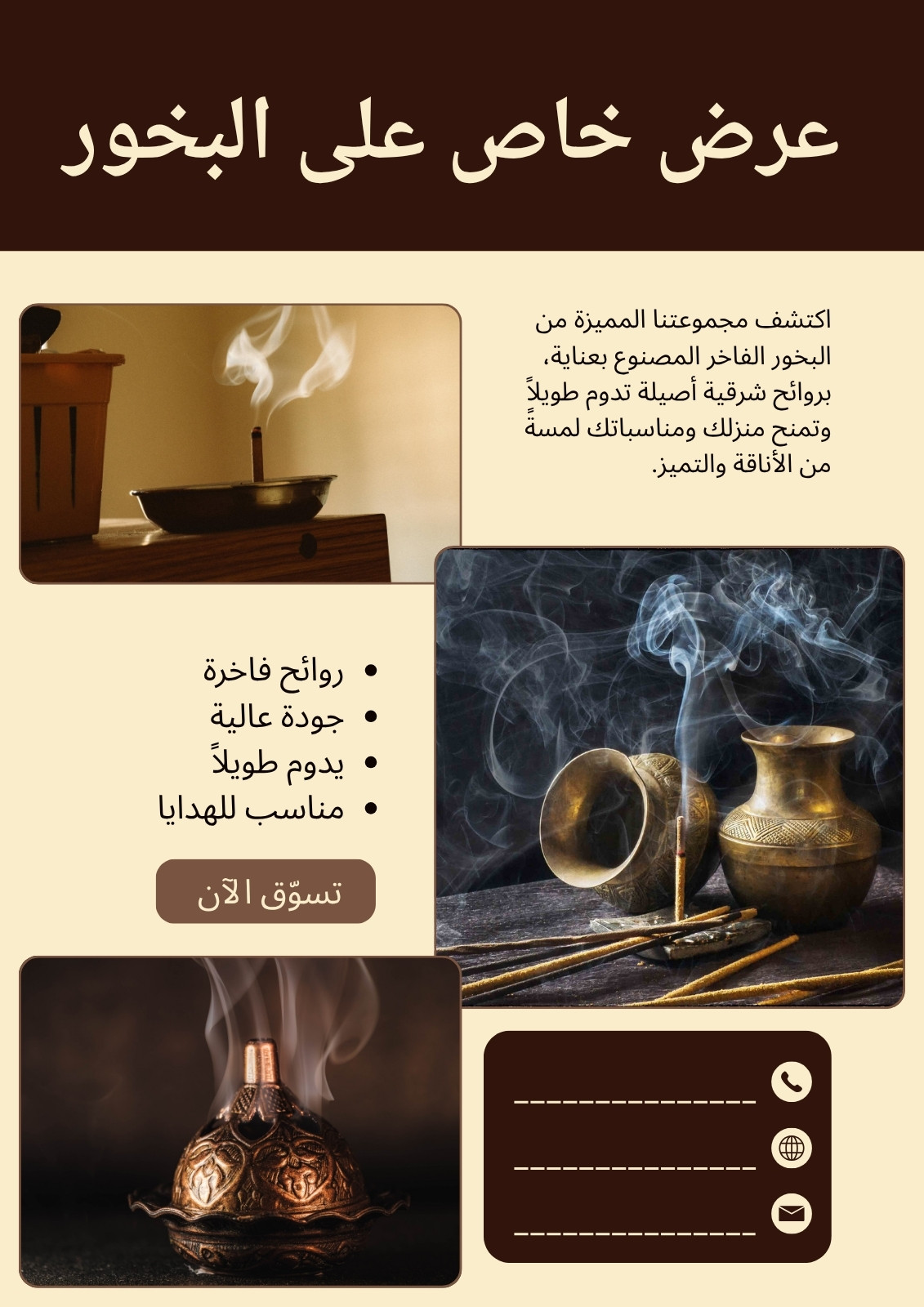 عرض خاص على البخور

اكتشف مجموعتنا المميزة من البخور الفاخر المصنوع بعناية، بروائح شرقية أصيلة تدوم طويلاً وتمنح منزلك ومناسباتك لمسةً من الأناقة والتميز.

• روائح فاخرة
• جودة عالية
• يدوم طويلاً
• مناسب للهدايا

تسوّق الآن

____
____
____